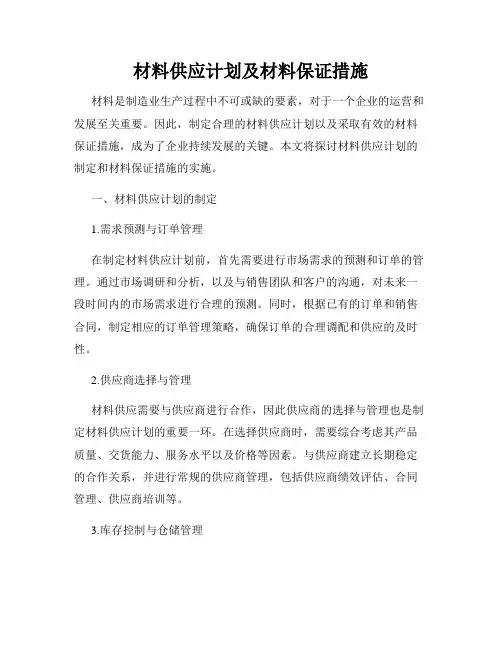 材料供应计划及材料保证措施

材料是制造业生产过程中不可或缺的要素，对于一个企业的运营和发展至关重要。因此，制定合理的材料供应计划以及采取有效的材料保证措施，成为了企业持续发展的关键。本文将探讨材料供应计划的制定和材料保证措施的实施。

一、材料供应计划的制定

1.需求预测与订单管理

在制定材料供应计划前，首先需要进行市场需求的预测和订单的管理。通过市场调研和分析，以及与销售团队和客户的沟通，对未来一段时间内的市场需求进行合理的预测。同时，根据已有的订单和销售合同，制定相应的订单管理策略，确保订单的合理调配和供应的及时性。

2.供应商选择与管理

材料供应需要与供应商进行合作，因此供应商的选择与管理也是制定材料供应计划的重要一环。在选择供应商时，需要综合考虑其产品质量、交货能力、服务水平以及价格等因素。与供应商建立长期稳定的合作关系，并进行常规的供应商管理，包括供应商绩效评估、合同管理、供应商培训等。

3.库存控制与仓储管理